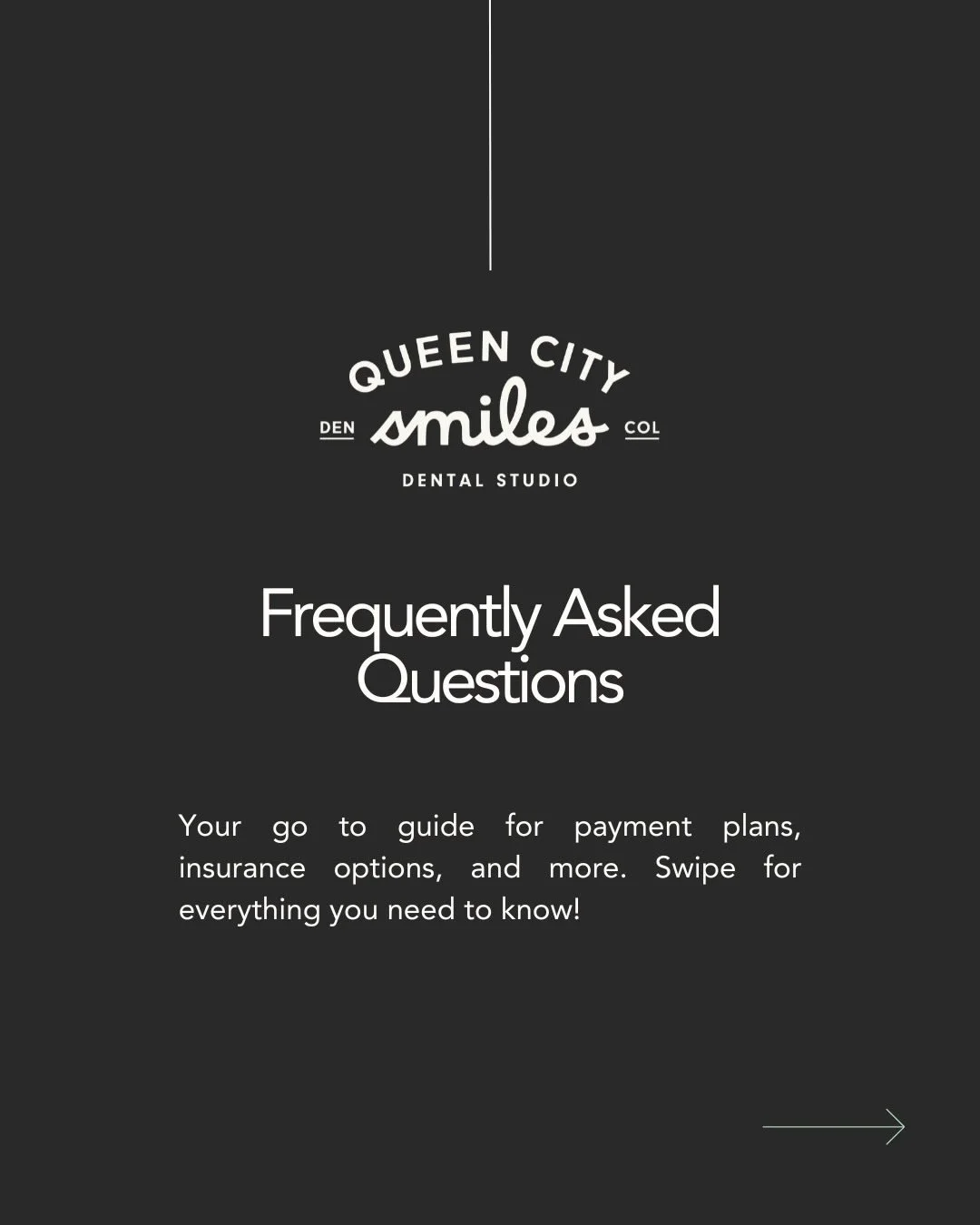 QUEEN CITY
DEN smiles COL
DENTAL STUDIO

Frequently Asked Questions

Your go to guide for payment plans, insurance options, and more. Swipe for everything you need to know!